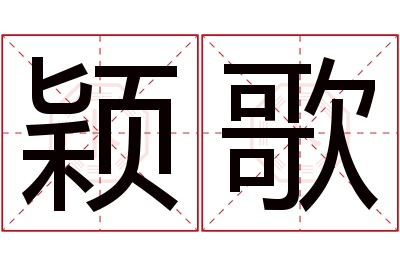 颖歌